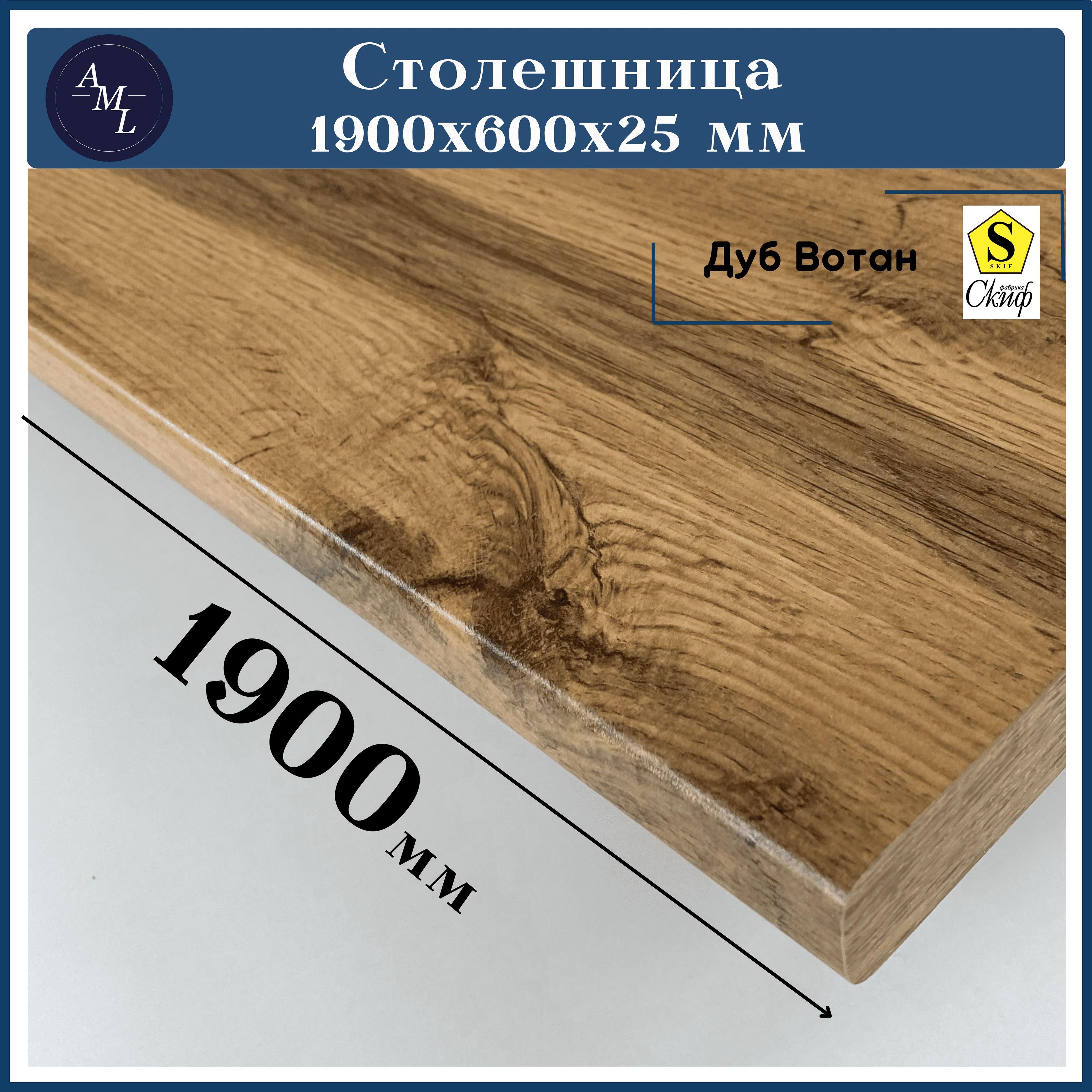 AML

Столешница
1900х600х25 мм

Дуб Вотан

S
SKIF
фабрика
Скиф

1900 мм